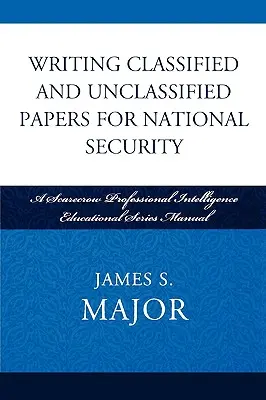 WRITING CLASSIFIED AND UNCLASSIFIED PAPERS FOR NATIONAL SECURITY

A Scarecrow Professional Intelligence Educational Series Manual

JAMES S. MAJOR